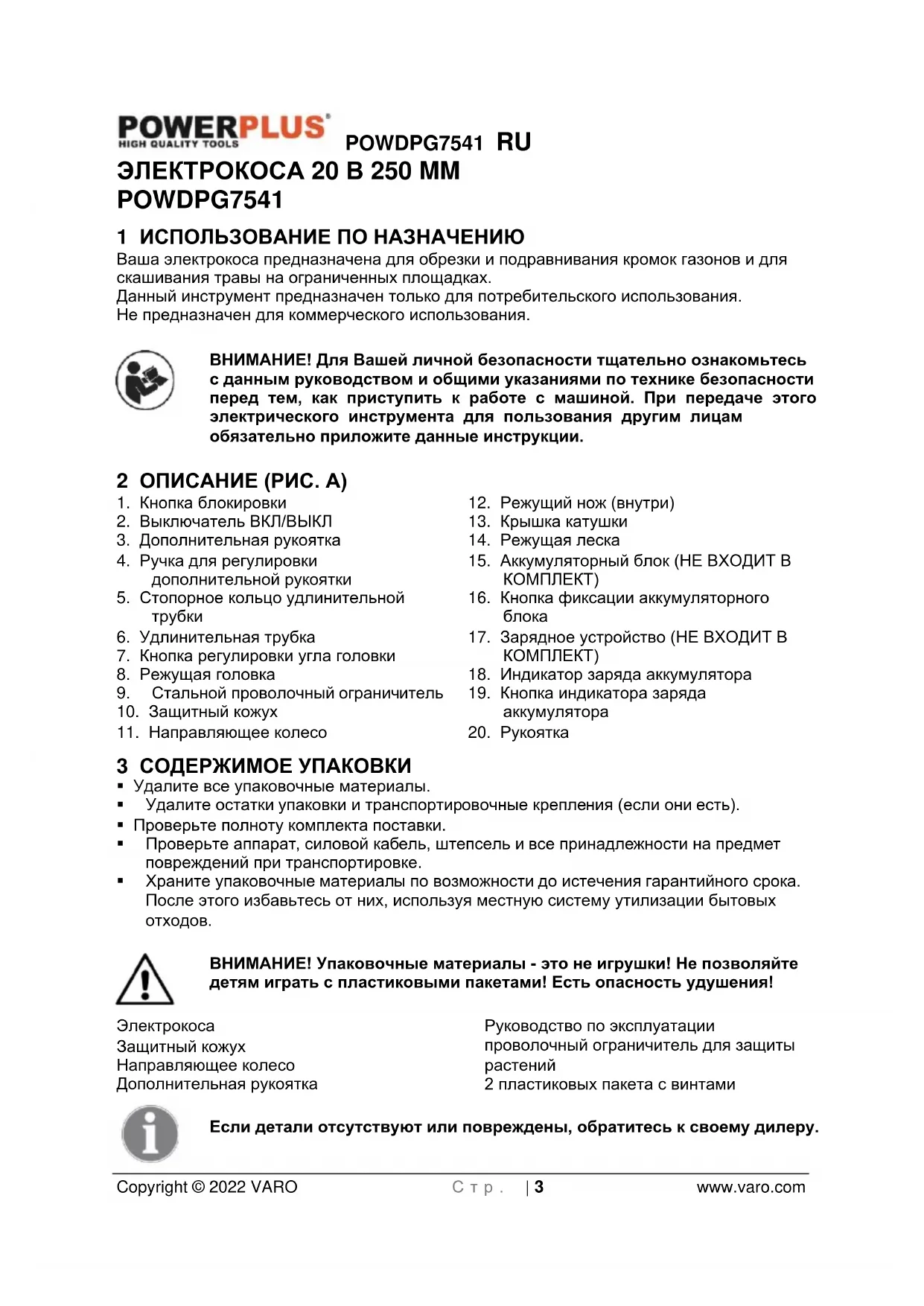 POWERPLUS
HIGH QUALITY TOOLS
POWDPG7541 RU

ЭЛЕКТРОКОСА 20 В 250 ММ
POWDPG7541

1 ИСПОЛЬЗОВАНИЕ ПО НАЗНАЧЕНИЮ
Ваша электрокоса предназначена для обрезки и подравнивания кромок газонов и для скашивания травы на ограниченных площадках.
Данный инструмент предназначен только для потребительского использования.
Не предназначен для коммерческого использования.

ВНИМАНИЕ! Для Вашей личной безопасности тщательно ознакомьтесь с данным руководством и общими указаниями по технике безопасности перед тем, как приступить к работе с машиной. При передаче этого электрического инструмента для пользования другим лицам обязательно приложите данные инструкции.

2 ОПИСАНИЕ (РИС. А)
1. Кнопка блокировки
2. Выключатель ВКЛ/ВЫКЛ
3. Дополнительная рукоятка
4. Ручка для регулировки дополнительной рукоятки
5. Стопорное кольцо удлинительной трубки
6. Удлинительная трубка
7. Кнопка регулировки угла головки
8. Режущая головка
9. Стальной проволочный ограничитель
10. Защитный кожух
11. Направляющее колесо
12. Режущий нож (внутри)
13. Крышка катушки
14. Режущая леска
15. Аккумуляторный блок (НЕ ВХОДИТ В КОМПЛЕКТ)
16. Кнопка фиксации аккумуляторного блока
17. Зарядное устройство (НЕ ВХОДИТ В КОМПЛЕКТ)
18. Индикатор заряда аккумулятора
19. Кнопка индикатора заряда аккумулятора
20. Рукоятка

3 СОДЕРЖИМОЕ УПАКОВКИ
▪ Удалите все упаковочные материалы.
▪ Удалите остатки упаковки и транспортировочные крепления (если они есть).
▪ Проверьте полноту комплекта поставки.
▪ Проверьте аппарат, силовой кабель, штепсель и все принадлежности на предмет повреждений при транспортировке.
▪ Храните упаковочные материалы по возможности до истечения гарантийного срока. После этого избавьтесь от них, используя местную систему утилизации бытовых отходов.

ВНИМАНИЕ! Упаковочные материалы - это не игрушки! Не позволяйте детям играть с пластиковыми пакетами! Есть опасность удушения!

Электрокоса
Защитный кожух
Направляющее колесо
Дополнительная рукоятка

Руководство по эксплуатации
проволочный ограничитель для защиты растений
2 пластиковых пакета с винтами

Если детали отсутствуют или повреждены, обратитесь к своему дилеру.

Copyright © 2022 VARO Стр. | 3 www.varo.com